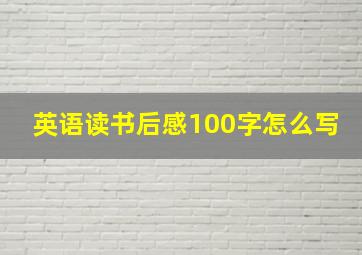 英语读书后感100字怎么写